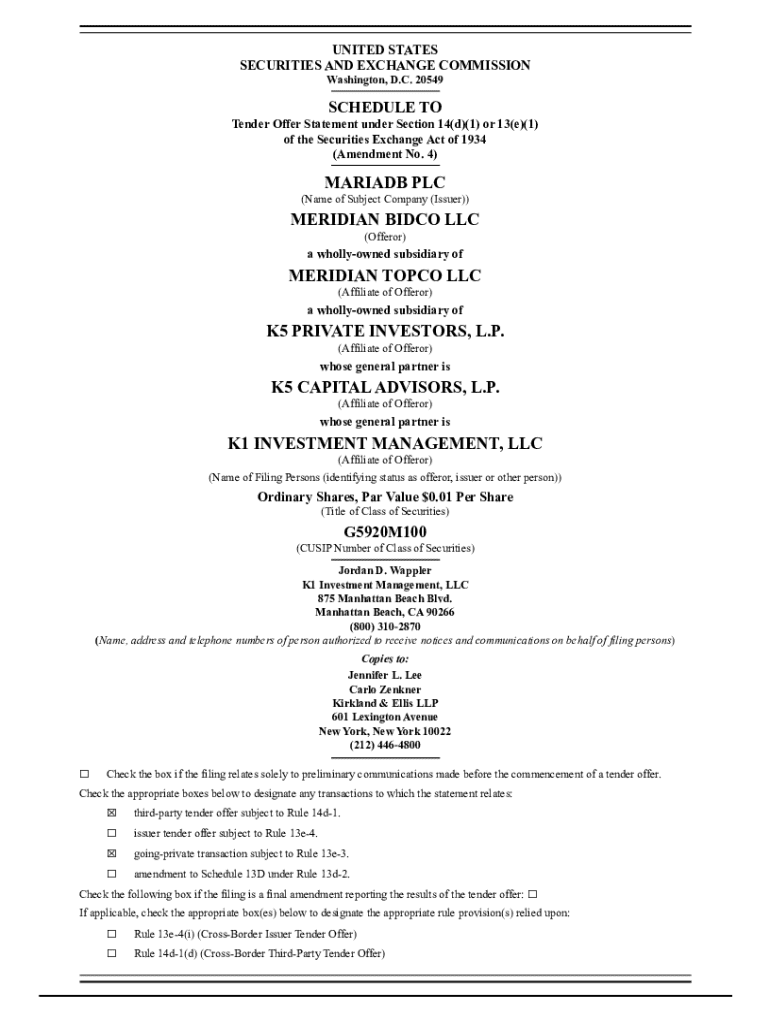 UNITED STATES
SECURITIES AND EXCHANGE COMMISSION
Washington, D.C. 20549

SCHEDULE TO
Tender Offer Statement under Section 14(d)(1) or 13(e)(1)
of the Securities Exchange Act of 1934
(Amendment No. 4)

MARIADB PLC
(Name of Subject Company (Issuer))

MERIDIAN BIDCO LLC
(Offeror)
a wholly-owned subsidiary of

MERIDIAN TOPCO LLC
(Affiliate of Offeror)
a wholly-owned subsidiary of

K5 PRIVATE INVESTORS, L.P.
(Affiliate of Offeror)
whose general partner is

K5 CAPITAL ADVISORS, L.P.
(Affiliate of Offeror)
whose general partner is

K1 INVESTMENT MANAGEMENT, LLC
(Affiliate of Offeror)
(Name of Filing Persons (identifying status as offeror, issuer or other person))

Ordinary Shares, Par Value $0.01 Per Share
(Title of Class of Securities)

G5920M100
(CUSIP Number of Class of Securities)

Jordan D. Wappler
K1 Investment Management, LLC
875 Manhattan Beach Blvd.
Manhattan Beach, CA 90266
(800) 310-2870
(Name, address and telephone numbers of person authorized to receive notices and communications on behalf of filing persons)

Copies to:
Jennifer L. Lee
Carlo Zenkner
Kirkland & Ellis LLP
601 Lexington Avenue
New York, New York 10022
(212) 446-4800

☐ Check the box if the filing relates solely to preliminary communications made before the commencement of a tender offer.

Check the appropriate boxes below to designate any transactions to which the statement relates:

☒ third-party tender offer subject to Rule 14d-1.

☐ issuer tender offer subject to Rule 13e-4.

☒ going-private transaction subject to Rule 13e-3.

☐ amendment to Schedule 13D under Rule 13d-2.

Check the following box if the filing is a final amendment reporting the results of the tender offer: ☐

If applicable, check the appropriate box(es) below to designate the appropriate rule provision(s) relied upon:

☐ Rule 13e-4(i) (Cross-Border Issuer Tender Offer)

☐ Rule 14d-1(d) (Cross-Border Third-Party Tender Offer)